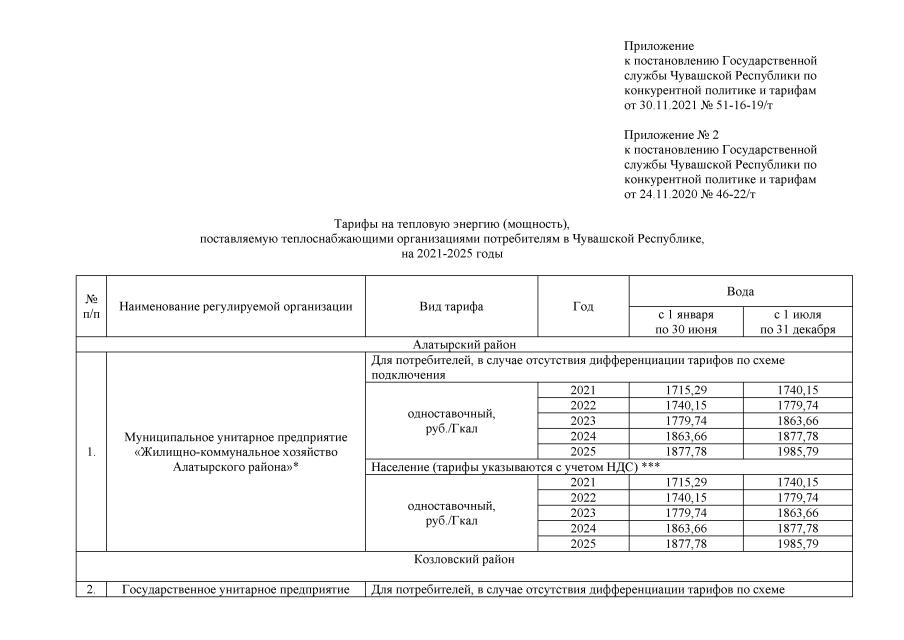 Приложение
к постановлению Государственной службы Чувашской Республики по конкурентной политике и тарифам
от 30.11.2021 № 51-16-19/т

Приложение № 2
к постановлению Государственной службы Чувашской Республики по конкурентной политике и тарифам
от 24.11.2020 № 46-22/т

Тарифы на тепловую энергию (мощность),
поставляемую теплоснабжающими организациями потребителям в Чувашской Республике,
на 2021-2025 годы

| № п/п | Наименование регулируемой организации | Вид тарифа | Год | Вода с 1 января по 30 июня | Вода с 1 июля по 31 декабря |
|---|---|---|---|---|---|
| Алатырский район | | | | | |
| 1. | Муниципальное унитарное предприятие «Жилищно-коммунальное хозяйство Алатырского района»* | Для потребителей, в случае отсутствия дифференциации тарифов по схеме подключения | | | |
| | | одноставочный, руб./Гкал | 2021 | 1715,29 | 1740,15 |
| | | | 2022 | 1740,15 | 1779,74 |
| | | | 2023 | 1779,74 | 1863,66 |
| | | | 2024 | 1863,66 | 1877,78 |
| | | | 2025 | 1877,78 | 1985,79 |
| | | Население (тарифы указываются с учетом НДС) *** | | | |
| | | одноставочный, руб./Гкал | 2021 | 1715,29 | 1740,15 |
| | | | 2022 | 1740,15 | 1779,74 |
| | | | 2023 | 1779,74 | 1863,66 |
| | | | 2024 | 1863,66 | 1877,78 |
| | | | 2025 | 1877,78 | 1985,79 |
| Козловский район | | | | | |
| 2. | Государственное унитарное предприятие | Для потребителей, в случае отсутствия дифференциации тарифов по схеме | | | |